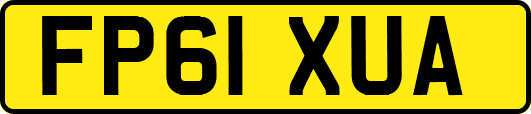 FP61 XUA